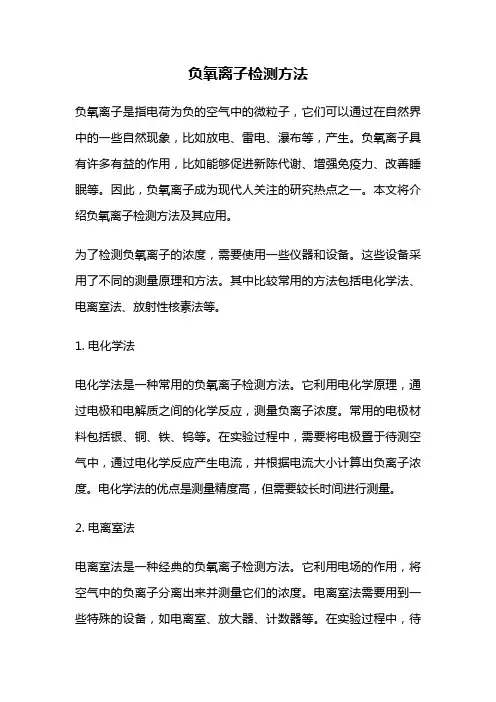 负氧离子检测方法

负氧离子是指电荷为负的空气中的微粒子，它们可以通过在自然界中的一些自然现象，比如放电、雷电、瀑布等，产生。负氧离子具有许多有益的作用，比如能够促进新陈代谢、增强免疫力、改善睡眠等。因此，负氧离子成为现代人关注的研究热点之一。本文将介绍负氧离子检测方法及其应用。

为了检测负氧离子的浓度，需要使用一些仪器和设备。这些设备采用了不同的测量原理和方法。其中比较常用的方法包括电化学法、电离室法、放射性核素法等。

1. 电化学法

电化学法是一种常用的负氧离子检测方法。它利用电化学原理，通过电极和电解质之间的化学反应，测量负离子浓度。常用的电极材料包括银、铜、铁、钨等。在实验过程中，需要将电极置于待测空气中，通过电化学反应产生电流，并根据电流大小计算出负离子浓度。电化学法的优点是测量精度高，但需要较长时间进行测量。

2. 电离室法

电离室法是一种经典的负氧离子检测方法。它利用电场的作用，将空气中的负离子分离出来并测量它们的浓度。电离室法需要用到一些特殊的设备，如电离室、放大器、计数器等。在实验过程中，待